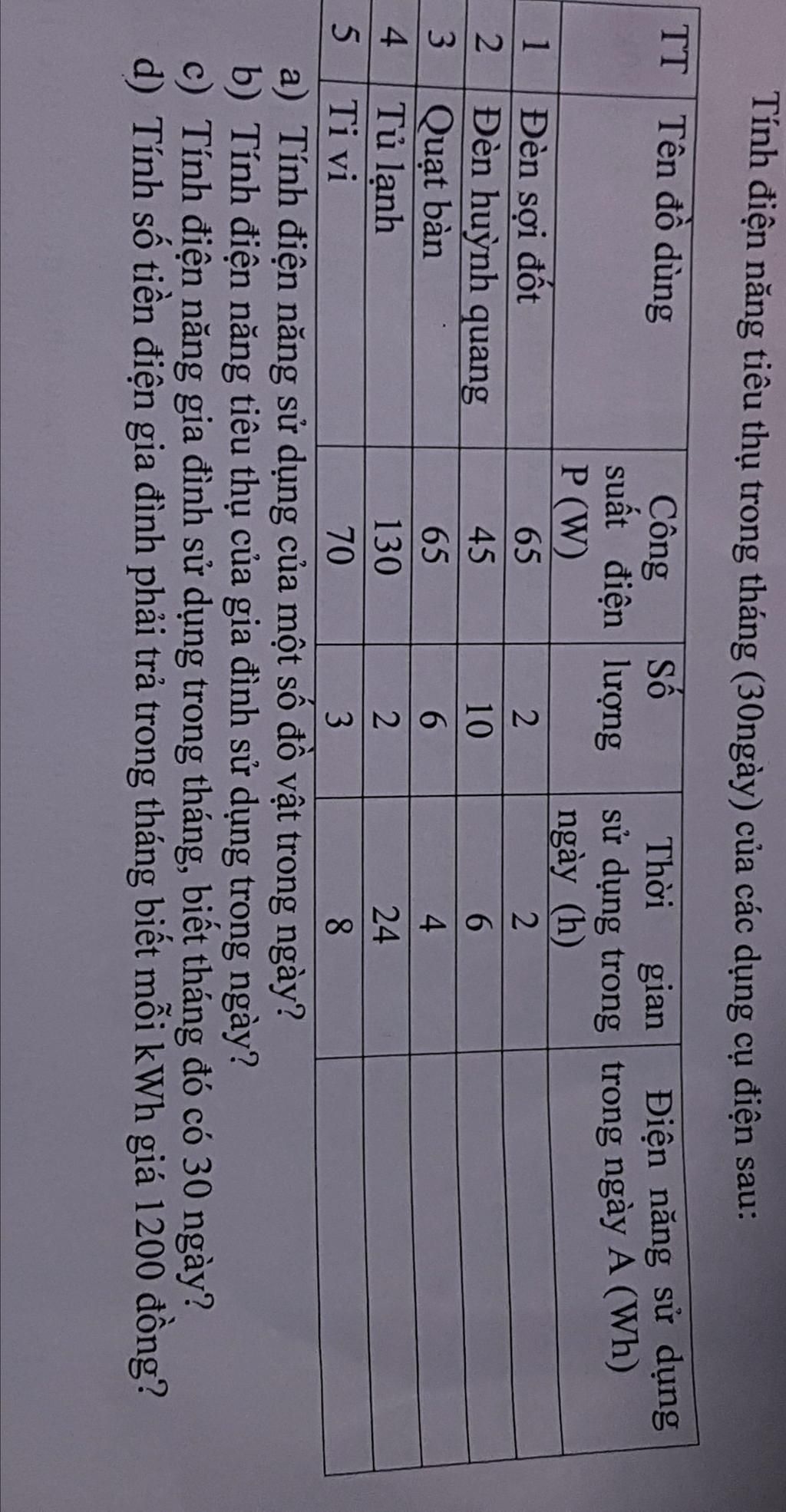 Tính điện năng tiêu thụ trong tháng (30ngày) của các dụng cụ điện sau:

| TT | Tên đồ dùng | Công suất điện P (W) | Số lượng | Thời gian sử dụng trong ngày (h) | Điện năng sử dụng trong ngày A (Wh) |
|---|---|---|---|---|---|
| 1 | Đèn sợi đốt | 65 | 2 | 2 | |
| 2 | Đèn huỳnh quang | 45 | 10 | 6 | |
| 3 | Quạt bàn | 65 | 6 | 4 | |
| 4 | Tủ lạnh | 130 | 2 | 24 | |
| 5 | Ti vi | 70 | 3 | 8 | |

a) Tính điện năng sử dụng của một số đồ vật trong ngày?
b) Tính điện năng tiêu thụ của gia đình sử dụng trong ngày?
c) Tính điện năng gia đình sử dụng trong tháng, biết tháng đó có 30 ngày?
d) Tính số tiền điện gia đình phải trả trong tháng biết mỗi kWh giá 1200 đồng?